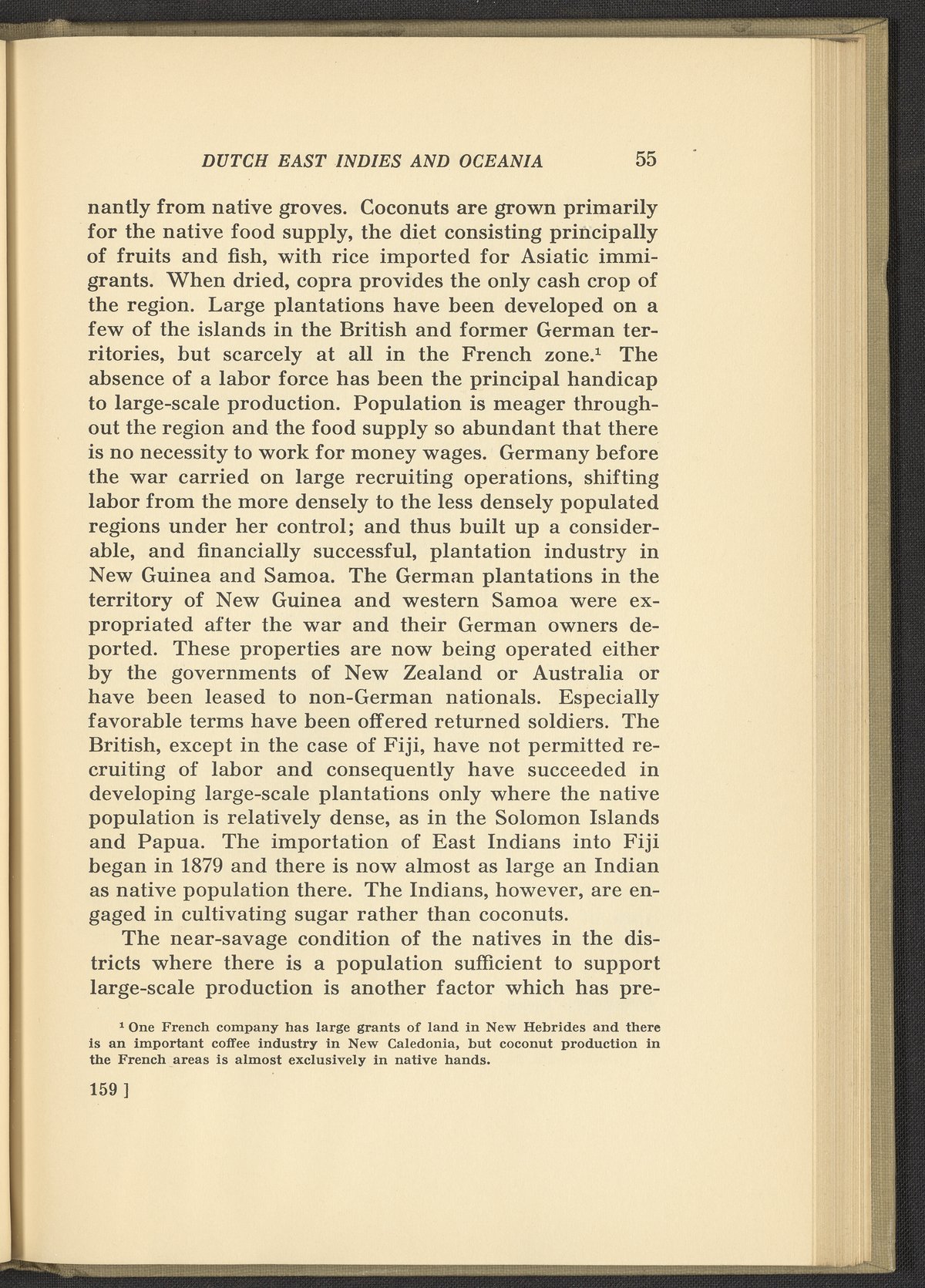 DUTCH EAST INDIES AND OCEANIA 55

nantly from native groves. Coconuts are grown primarily for the native food supply, the diet consisting principally of fruits and fish, with rice imported for Asiatic immigrants. When dried, copra provides the only cash crop of the region. Large plantations have been developed on a few of the islands in the British and former German territories, but scarcely at all in the French zone.$^1$ The absence of a labor force has been the principal handicap to large-scale production. Population is meager throughout the region and the food supply so abundant that there is no necessity to work for money wages. Germany before the war carried on large recruiting operations, shifting labor from the more densely to the less densely populated regions under her control; and thus built up a considerable, and financially successful, plantation industry in New Guinea and Samoa. The German plantations in the territory of New Guinea and western Samoa were expropriated after the war and their German owners deported. These properties are now being operated either by the governments of New Zealand or Australia or have been leased to non-German nationals. Especially favorable terms have been offered returned soldiers. The British, except in the case of Fiji, have not permitted recruiting of labor and consequently have succeeded in developing large-scale plantations only where the native population is relatively dense, as in the Solomon Islands and Papua. The importation of East Indians into Fiji began in 1879 and there is now almost as large an Indian as native population there. The Indians, however, are engaged in cultivating sugar rather than coconuts.

The near-savage condition of the natives in the districts where there is a population sufficient to support large-scale production is another factor which has pre-

$^1$ One French company has large grants of land in New Hebrides and there is an important coffee industry in New Caledonia, but coconut production in the French areas is almost exclusively in native hands.

159 ]